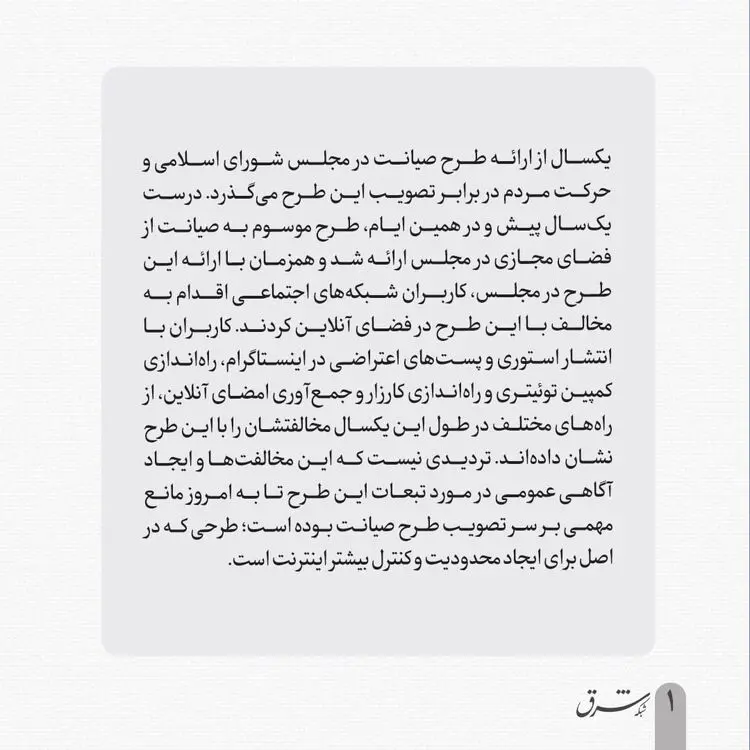 یکسال از ارائه طرح صیانت در مجلس شورای اسلامی و حرکت مردم در برابر تصویب این طرح می‌گذرد. درست یک‌سال پیش و در همین ایام، طرح موسوم به صیانت از فضای مجازی در مجلس ارائه شد و همزمان با ارائه این طرح در مجلس، کاربران شبکه‌های اجتماعی اقدام به مخالف با این طرح در فضای آنلاین کردند. کاربران با انتشار استوری و پست‌های اعتراضی در اینستاگرام، راه‌اندازی کمپین توئیتری و راه‌اندازی کارزار و جمع‌آوری امضای آنلاین، از راه‌های مختلف در طول این یکسال مخالفتشان را با این طرح نشان داده‌اند. تردیدی نیست که این مخالفت‌ها و ایجاد آگاهی عمومی در مورد تبعات این طرح تا به امروز مانع مهمی بر سر تصویب طرح صیانت بوده است؛ طرحی که در اصل برای ایجاد محدودیت و کنترل بیشتر اینترنت است.

شبکه شرق

1